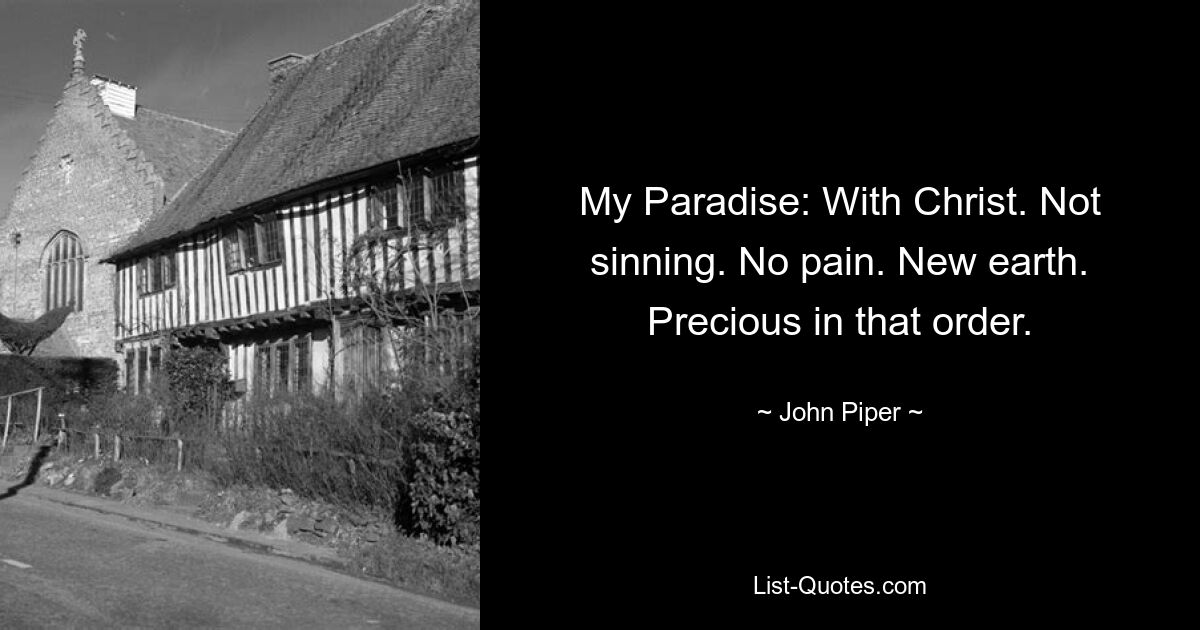 My Paradise: With Christ. Not sinning. No pain. New earth. Precious in that order.

~ John Piper ~

List-Quotes.com